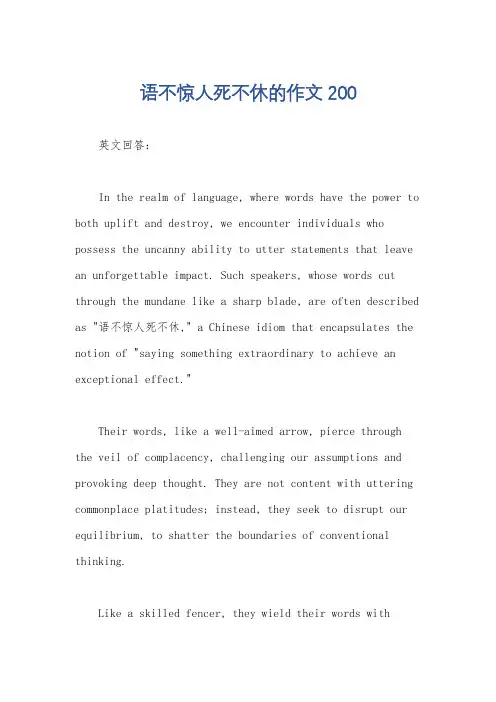 语不惊人死不休的作文 200

英文回答：

In the realm of language, where words have the power to both uplift and destroy, we encounter individuals who possess the uncanny ability to utter statements that leave an unforgettable impact. Such speakers, whose words cut through the mundane like a sharp blade, are often described as "语不惊人死不休," a Chinese idiom that encapsulates the notion of "saying something extraordinary to achieve an exceptional effect."

Their words, like a well-aimed arrow, pierce through the veil of complacency, challenging our assumptions and provoking deep thought. They are not content with uttering commonplace platitudes; instead, they seek to disrupt our equilibrium, to shatter the boundaries of conventional thinking.

Like a skilled fencer, they wield their words with